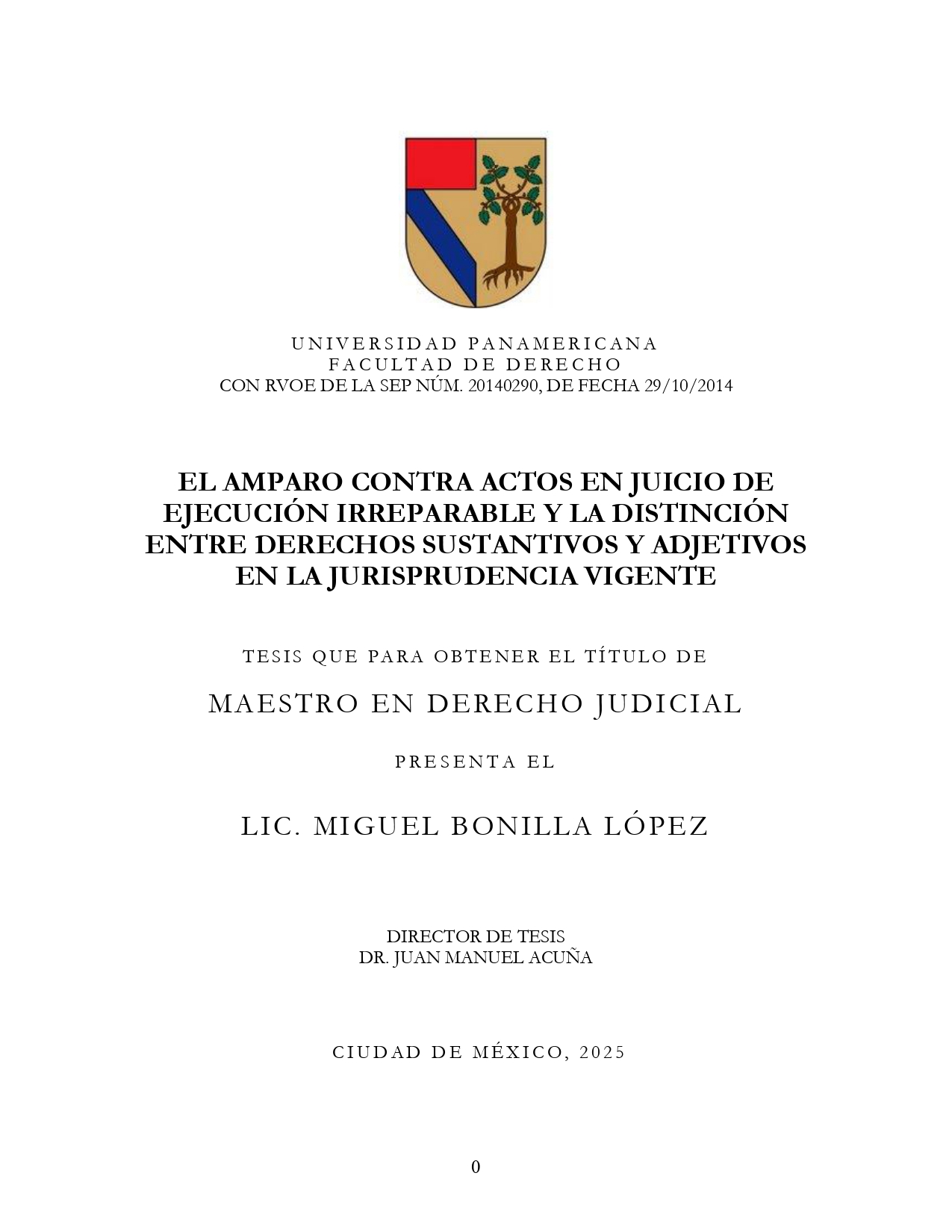 UNIVERSIDAD PANAMERICANA
FACULTAD DE DERECHO
CON RVOE DE LA SEP NÚM. 20140290, DE FECHA 29/10/2014

EL AMPARO CONTRA ACTOS EN JUICIO DE EJECUCIÓN IRREPARABLE Y LA DISTINCIÓN ENTRE DERECHOS SUSTANTIVOS Y ADJETIVOS EN LA JURISPRUDENCIA VIGENTE

TESIS QUE PARA OBTENER EL TÍTULO DE

MAESTRO EN DERECHO JUDICIAL

PRESENTA EL

LIC. MIGUEL BONILLA LÓPEZ

DIRECTOR DE TESIS
DR. JUAN MANUEL ACUÑA

CIUDAD DE MÉXICO, 2025

0